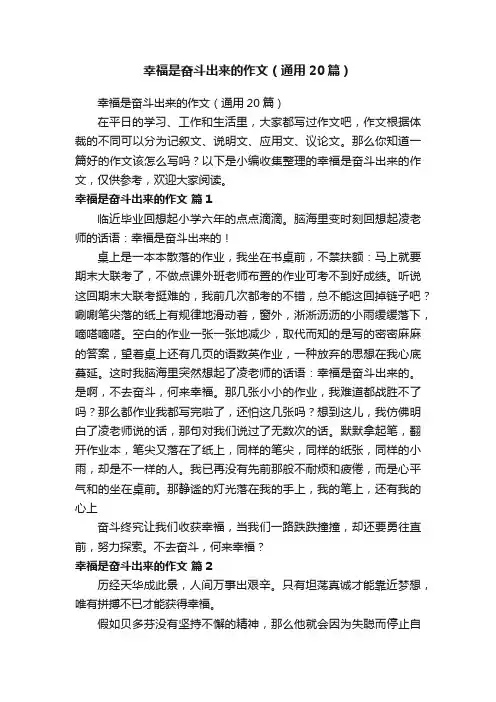 幸福是奋斗出来的作文（通用20篇）

幸福是奋斗出来的作文（通用20篇）

在平日的学习、工作和生活里，大家都写过作文吧，作文根据体裁的不同可以分为记叙文、说明文、应用文、议论文。那么你知道一篇好的作文该怎么写吗？以下是小编收集整理的幸福是奋斗出来的作文，仅供参考，欢迎大家阅读。

幸福是奋斗出来的作文 篇1

临近毕业回想起小学六年的点点滴滴。脑海里变时刻回想起凌老师的话语：幸福是奋斗出来的！

桌上是一本本散落的作业，我坐在书桌前，不禁扶额：马上就要期末大联考了，不做点课外班老师布置的作业可考不到好成绩。听说这回期末大联考挺难的，我前几次都考的不错，总不能这回掉链子吧？唰唰笔尖落的纸上有规律地滑动着，窗外，淅淅沥沥的小雨缓缓落下，嘀嗒嘀嗒。空白的作业一张一张地减少，取代而知的是写的密密麻麻的答案，望着桌上还有几页的语数英作业，一种放弃的思想在我心底蔓延。这时我脑海里突然想起了凌老师的话语：幸福是奋斗出来的。是啊，不去奋斗，何来幸福。那几张小小的作业，我难道都战胜不了吗？那么都作业我都写完啦了，还怕这几张吗？想到这儿，我仿佛明白了凌老师说的话，那句对我们说过了无数次的话。默默拿起笔，翻开作业本，笔尖又落在了纸上，同样的笔尖，同样的纸张，同样的小雨，却是不一样的人。我已再没有先前那般不耐烦和疲倦，而是心平气和的坐在桌前。那静谧的灯光落在我的手上，我的笔上，还有我的心上

奋斗终究让我们收获幸福，当我们一路跌跌撞撞，却还要勇往直前，努力探索。不去奋斗，何来幸福？

幸福是奋斗出来的作文 篇2

历经天华成此景，人间万事出艰辛。只有坦荡真诚才能靠近梦想，唯有拼搏不已才能获得幸福。

假如贝多芬没有坚持不懈的精神，那么他就会因为失聪而停止自